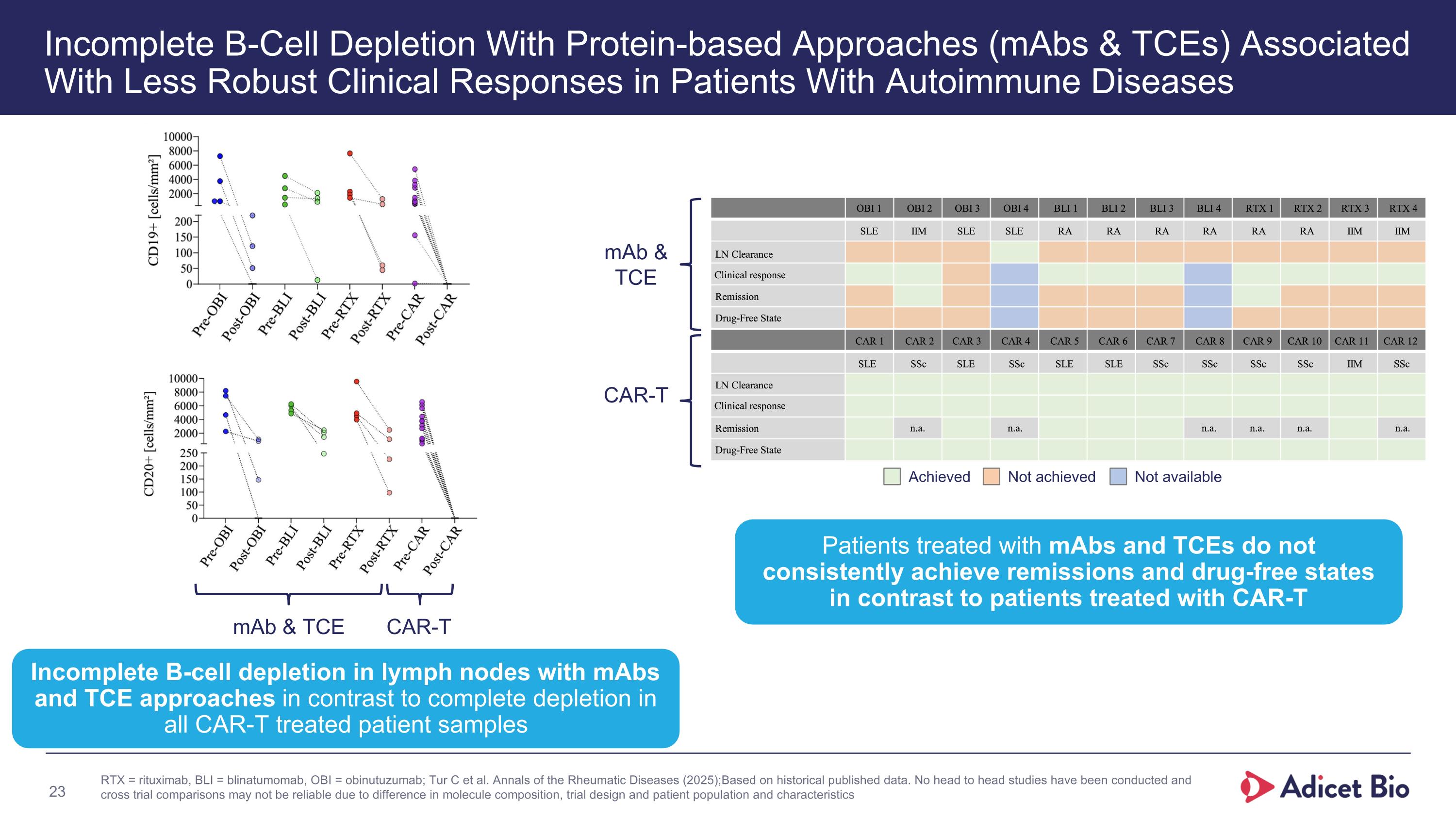 Incomplete B-Cell Depletion With Protein-based Approaches (mAbs & TCEs) Associated With Less Robust Clinical Responses in Patients With Autoimmune Diseases

CD19+ [cells/mm²]
10000
8000
6000
4000
2000
200
150
100
50
0
Pre-OBI Post-OBI Pre-BLI Post-BLI Pre-RTX Post-RTX Pre-CAR Post-CAR

CD20+ [cells/mm²]
10000
8000
6000
4000
2000
250
200
150
100
50
0
Pre-OBI Post-OBI Pre-BLI Post-BLI Pre-RTX Post-RTX Pre-CAR Post-CAR

mAb & TCE
CAR-T

mAb & TCE

| | OBI 1 | OBI 2 | OBI 3 | OBI 4 | BLI 1 | BLI 2 | BLI 3 | BLI 4 | RTX 1 | RTX 2 | RTX 3 | RTX 4 |
|---|---|---|---|---|---|---|---|---|---|---|---|---|
| | SLE | IIM | SLE | SLE | RA | RA | RA | RA | RA | RA | IIM | IIM |
| LN Clearance | | | | | | | | | | | | |
| Clinical response | | | | | | | | | | | | |
| Remission | | | | | | | | | | | | |
| Drug-Free State | | | | | | | | | | | | |

CAR-T

| | CAR 1 | CAR 2 | CAR 3 | CAR 4 | CAR 5 | CAR 6 | CAR 7 | CAR 8 | CAR 9 | CAR 10 | CAR 11 | CAR 12 |
|---|---|---|---|---|---|---|---|---|---|---|---|---|
| | SLE | SSc | SLE | SSc | SLE | SLE | SSc | SSc | SSc | SSc | IIM | SSc |
| LN Clearance | | | | | | | | | | | | |
| Clinical response | | | | | | | | | | | | |
| Remission | | n.a. | | n.a. | | | | n.a. | n.a. | n.a. | | n.a. |
| Drug-Free State | | | | | | | | | | | | |

Achieved Not achieved Not available

Patients treated with mAbs and TCEs do not consistently achieve remissions and drug-free states in contrast to patients treated with CAR-T

Incomplete B-cell depletion in lymph nodes with mAbs and TCE approaches in contrast to complete depletion in all CAR-T treated patient samples

23

RTX = rituximab, BLI = blinatumomab, OBI = obinutuzumab; Tur C et al. Annals of the Rheumatic Diseases (2025);Based on historical published data. No head to head studies have been conducted and cross trial comparisons may not be reliable due to difference in molecule composition, trial design and patient population and characteristics

Adicet Bio